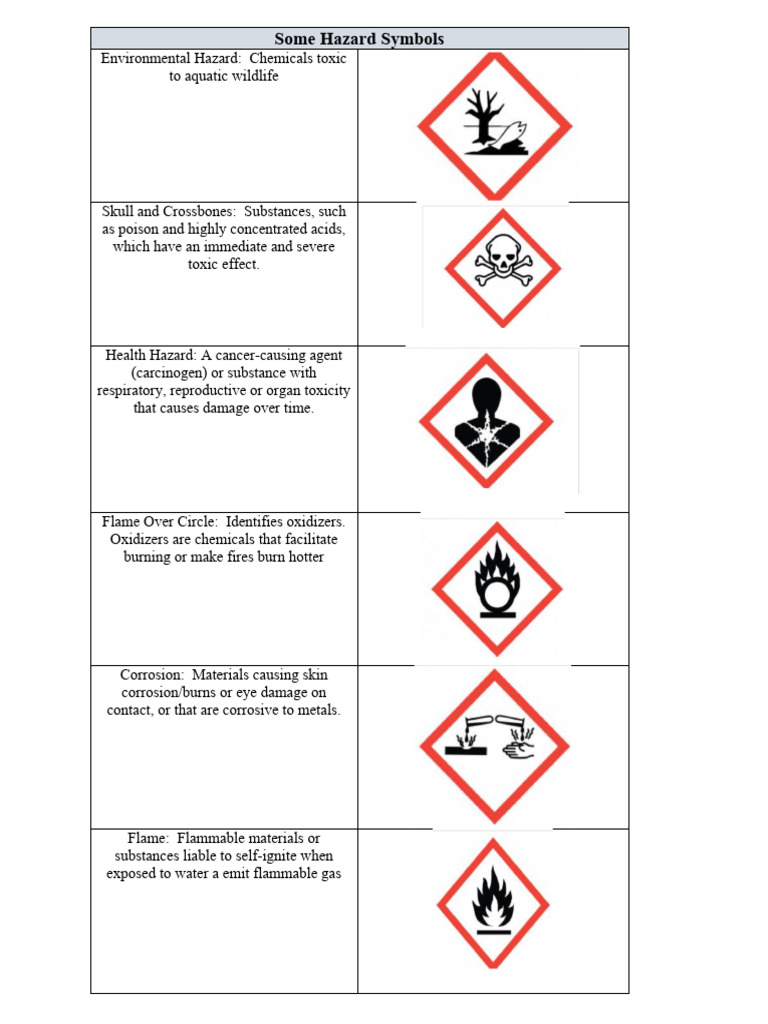 | Some Hazard Symbols | |
|---|---|
| Environmental Hazard: Chemicals toxic to aquatic wildlife | |
| Skull and Crossbones: Substances, such as poison and highly concentrated acids, which have an immediate and severe toxic effect. | |
| Health Hazard: A cancer-causing agent (carcinogen) or substance with respiratory, reproductive or organ toxicity that causes damage over time. | |
| Flame Over Circle: Identifies oxidizers. Oxidizers are chemicals that facilitate burning or make fires burn hotter | |
| Corrosion: Materials causing skin corrosion/burns or eye damage on contact, or that are corrosive to metals. | |
| Flame: Flammable materials or substances liable to self-ignite when exposed to water a emit flammable gas | |